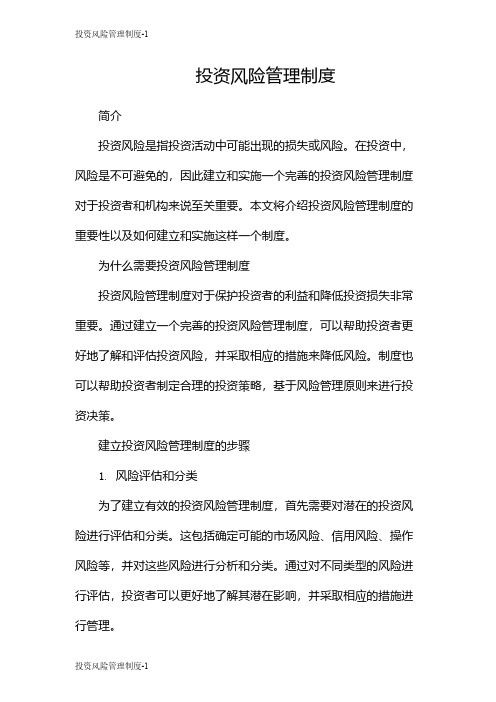 投资风险管理制度-1

投资风险管理制度

简介

投资风险是指投资活动中可能出现的损失或风险。在投资中，风险是不可避免的，因此建立和实施一个完善的投资风险管理制度对于投资者和机构来说至关重要。本文将介绍投资风险管理制度的重要性以及如何建立和实施这样一个制度。

为什么需要投资风险管理制度

投资风险管理制度对于保护投资者的利益和降低投资损失非常重要。通过建立一个完善的投资风险管理制度，可以帮助投资者更好地了解和评估投资风险，并采取相应的措施来降低风险。制度也可以帮助投资者制定合理的投资策略，基于风险管理原则来进行投资决策。

建立投资风险管理制度的步骤

1. 风险评估和分类

为了建立有效的投资风险管理制度，首先需要对潜在的投资风险进行评估和分类。这包括确定可能的市场风险、信用风险、操作风险等，并对这些风险进行分析和分类。通过对不同类型的风险进行评估，投资者可以更好地了解其潜在影响，并采取相应的措施进行管理。

投资风险管理制度-1